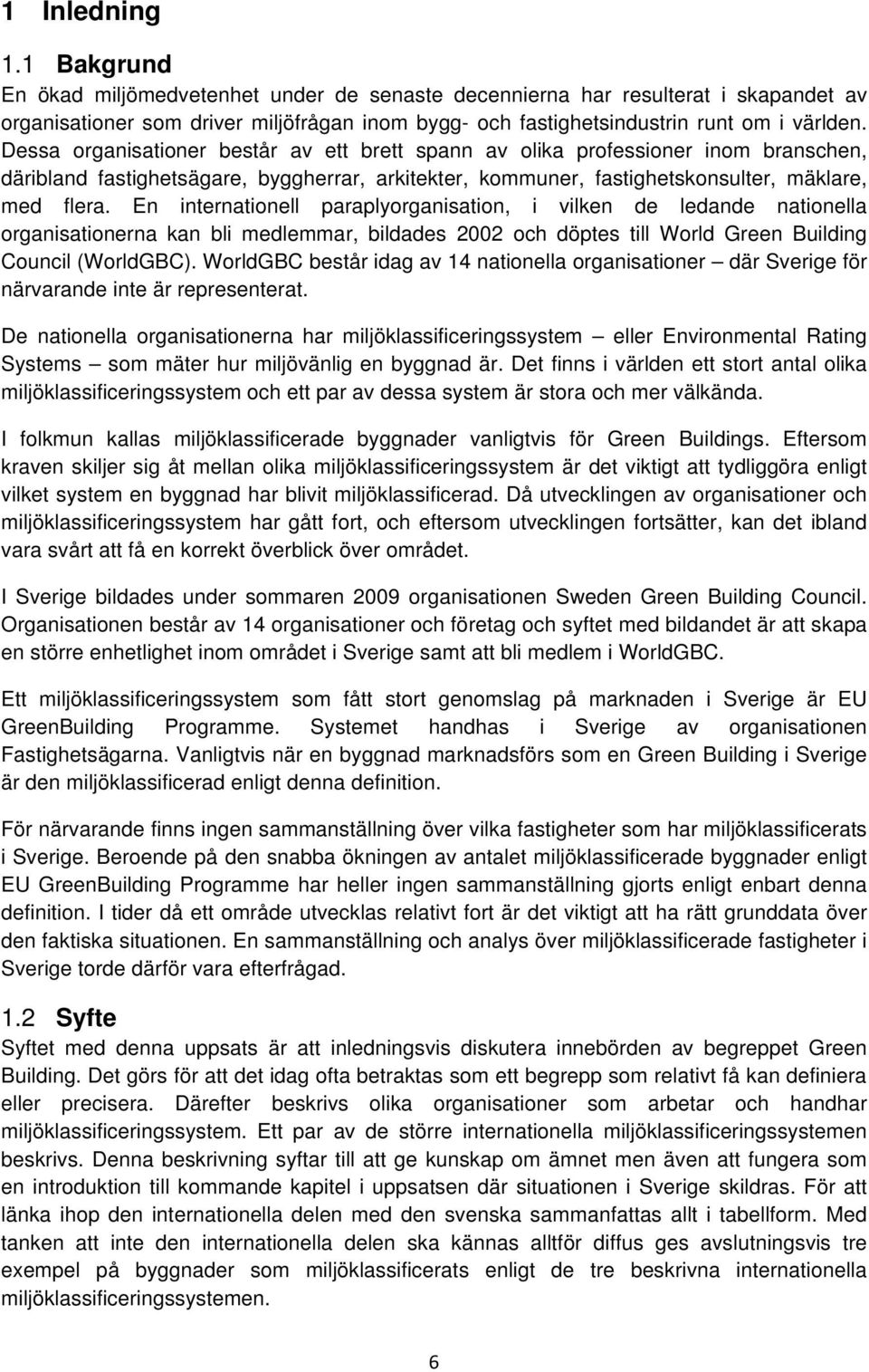 1 Inledning

1.1 Bakgrund

En ökad miljömedvetenhet under de senaste decennierna har resulterat i skapandet av organisationer som driver miljöfrågan inom bygg- och fastighetsindustrin runt om i världen. Dessa organisationer består av ett brett spann av olika professioner inom branschen, däribland fastighetsägare, byggherrar, arkitekter, kommuner, fastighetskonsulter, mäklare, med flera. En internationell paraplyorganisation, i vilken de ledande nationella organisationerna kan bli medlemmar, bildades 2002 och döptes till World Green Building Council (WorldGBC). WorldGBC består idag av 14 nationella organisationer – där Sverige för närvarande inte är representerat.

De nationella organisationerna har miljöklassificeringssystem – eller Environmental Rating Systems – som mäter hur miljövänlig en byggnad är. Det finns i världen ett stort antal olika miljöklassificeringssystem och ett par av dessa system är stora och mer välkända.

I folkmun kallas miljöklassificerade byggnader vanligtvis för Green Buildings. Eftersom kraven skiljer sig åt mellan olika miljöklassificeringssystem är det viktigt att tydliggöra enligt vilket system en byggnad har blivit miljöklassificerad. Då utvecklingen av organisationer och miljöklassificeringssystem har gått fort, och eftersom utvecklingen fortsätter, kan det ibland vara svårt att få en korrekt överblick över området.

I Sverige bildades under sommaren 2009 organisationen Sweden Green Building Council. Organisationen består av 14 organisationer och företag och syftet med bildandet är att skapa en större enhetlighet inom området i Sverige samt att bli medlem i WorldGBC.

Ett miljöklassificeringssystem som fått stort genomslag på marknaden i Sverige är EU GreenBuilding Programme. Systemet handhas i Sverige av organisationen Fastighetsägarna. Vanligtvis när en byggnad marknadsförs som en Green Building i Sverige är den miljöklassificerad enligt denna definition.

För närvarande finns ingen sammanställning över vilka fastigheter som har miljöklassificerats i Sverige. Beroende på den snabba ökningen av antalet miljöklassificerade byggnader enligt EU GreenBuilding Programme har heller ingen sammanställning gjorts enligt enbart denna definition. I tider då ett område utvecklas relativt fort är det viktigt att ha rätt grunddata över den faktiska situationen. En sammanställning och analys över miljöklassificerade fastigheter i Sverige torde därför vara efterfrågad.

1.2 Syfte

Syftet med denna uppsats är att inledningsvis diskutera innebörden av begreppet Green Building. Det görs för att det idag ofta betraktas som ett begrepp som relativt få kan definiera eller precisera. Därefter beskrivs olika organisationer som arbetar och handhar miljöklassificeringssystem. Ett par av de större internationella miljöklassificeringssystemen beskrivs. Denna beskrivning syftar till att ge kunskap om ämnet men även att fungera som en introduktion till kommande kapitel i uppsatsen där situationen i Sverige skildras. För att länka ihop den internationella delen med den svenska sammanfattas allt i tabellform. Med tanken att inte den internationella delen ska kännas alltför diffus ges avslutningsvis tre exempel på byggnader som miljöklassificerats enligt de tre beskrivna internationella miljöklassificeringssystemen.

6